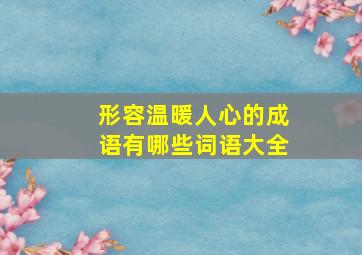 形容温暖人心的成语有哪些词语大全